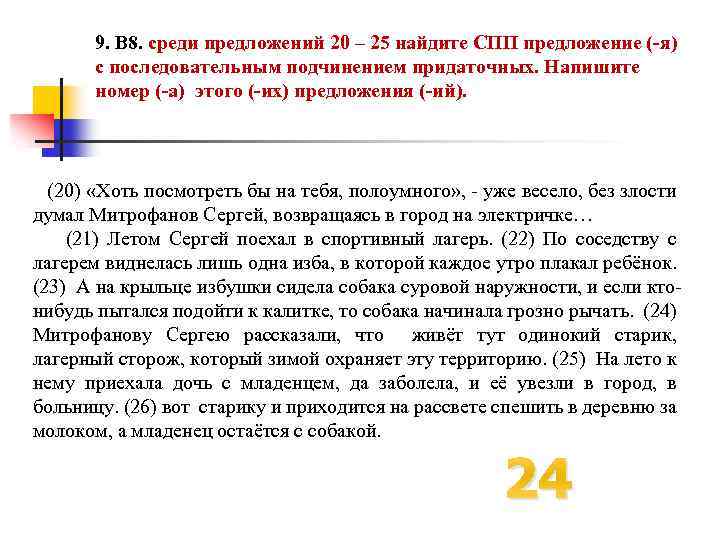 9. В8. среди предложений 20 – 25 найдите СПП предложение (-я) с последовательным подчинением придаточных. Напишите номер (-а) этого (-их) предложения (-ий).

(20) «Хоть посмотреть бы на тебя, полоумного», - уже весело, без злости думал Митрофанов Сергей, возвращаясь в город на электричке…

(21) Летом Сергей поехал в спортивный лагерь. (22) По соседству с лагерем виднелась лишь одна изба, в которой каждое утро плакал ребёнок. (23) А на крыльце избушки сидела собака суровой наружности, и если кто-нибудь пытался подойти к калитке, то собака начинала грозно рычать. (24) Митрофанову Сергею рассказали, что живёт тут одинокий старик, лагерный сторож, который зимой охраняет эту территорию. (25) На лето к нему приехала дочь с младенцем, да заболела, и её увезли в город, в больницу. (26) вот старику и приходится на рассвете спешить в деревню за молоком, а младенец остаётся с собакой.

24